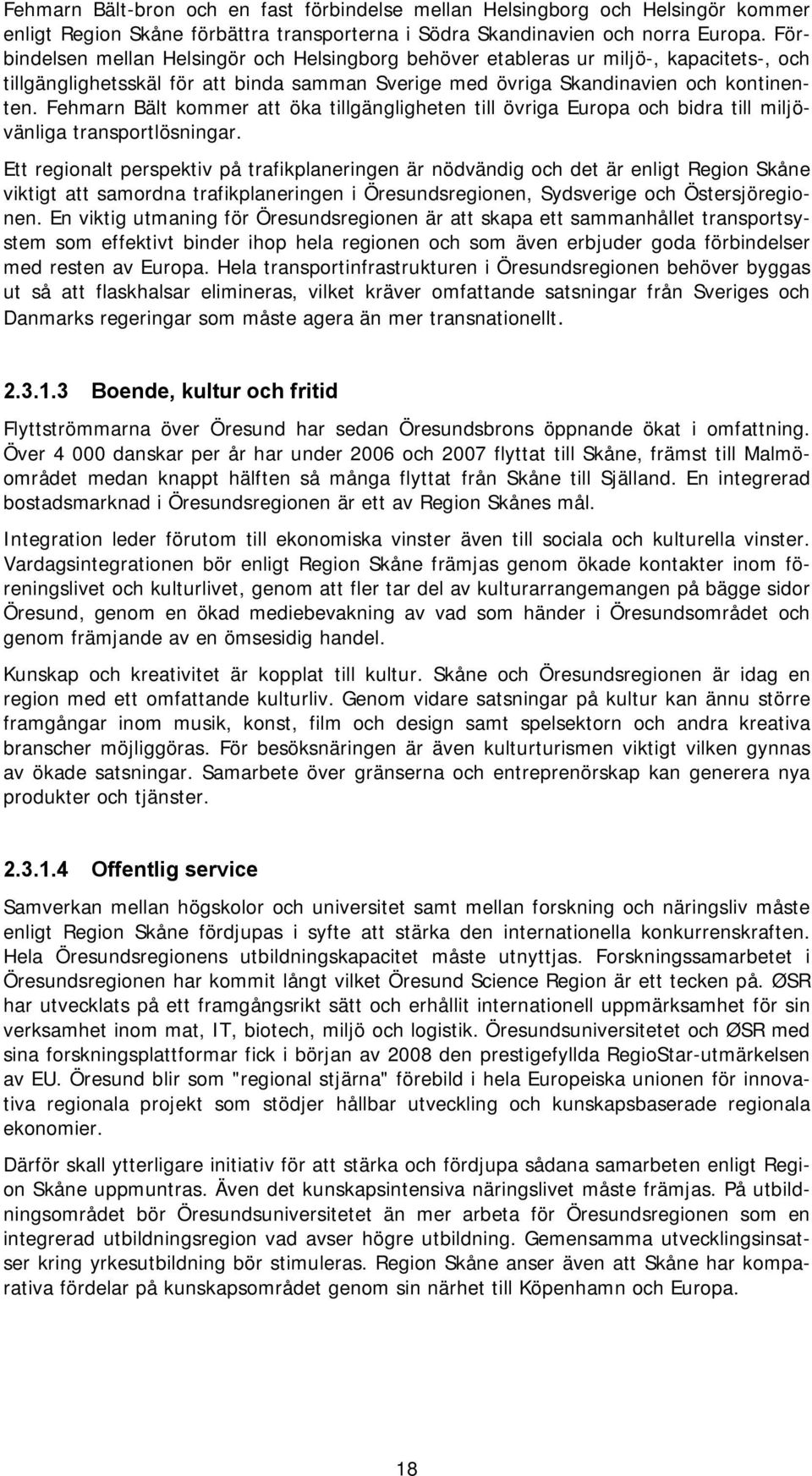 Fehmarn Bält-bron och en fast förbindelse mellan Helsingborg och Helsingör kommer enligt Region Skåne förbättra transporterna i Södra Skandinavien och norra Europa. Förbindelsen mellan Helsingör och Helsingborg behöver etableras ur miljö-, kapacitets-, och tillgänglighetsskäl för att binda samman Sverige med övriga Skandinavien och kontinenten. Fehmarn Bält kommer att öka tillgängligheten till övriga Europa och bidra till miljövänliga transportlösningar.

Ett regionalt perspektiv på trafikplaneringen är nödvändig och det är enligt Region Skåne viktigt att samordna trafikplaneringen i Öresundsregionen, Sydsverige och Östersjöregionen. En viktig utmaning för Öresundsregionen är att skapa ett sammanhållet transportsystem som effektivt binder ihop hela regionen och som även erbjuder goda förbindelser med resten av Europa. Hela transportinfrastrukturen i Öresundsregionen behöver byggas ut så att flaskhalsar elimineras, vilket kräver omfattande satsningar från Sveriges och Danmarks regeringar som måste agera än mer transnationellt.

2.3.1.3 Boende, kultur och fritid

Flyttströmmarna över Öresund har sedan Öresundsbrons öppnande ökat i omfattning. Över 4 000 danskar per år har under 2006 och 2007 flyttat till Skåne, främst till Malmöområdet medan knappt hälften så många flyttat från Skåne till Själland. En integrerad bostadsmarknad i Öresundsregionen är ett av Region Skånes mål.

Integration leder förutom till ekonomiska vinster även till sociala och kulturella vinster. Vardagsintegrationen bör enligt Region Skåne främjas genom ökade kontakter inom föreningslivet och kulturlivet, genom att fler tar del av kulturarrangemangen på bägge sidor Öresund, genom en ökad mediebevakning av vad som händer i Öresundsområdet och genom främjande av en ömsesidig handel.

Kunskap och kreativitet är kopplat till kultur. Skåne och Öresundsregionen är idag en region med ett omfattande kulturliv. Genom vidare satsningar på kultur kan ännu större framgångar inom musik, konst, film och design samt spelsektorn och andra kreativa branscher möjliggöras. För besöksnäringen är även kulturturismen viktigt vilken gynnas av ökade satsningar. Samarbete över gränserna och entreprenörskap kan generera nya produkter och tjänster.

2.3.1.4 Offentlig service

Samverkan mellan högskolor och universitet samt mellan forskning och näringsliv måste enligt Region Skåne fördjupas i syfte att stärka den internationella konkurrenskraften. Hela Öresundsregionens utbildningskapacitet måste utnyttjas. Forskningssamarbetet i Öresundsregionen har kommit långt vilket Öresund Science Region är ett tecken på. ØSR har utvecklats på ett framgångsrikt sätt och erhållit internationell uppmärksamhet för sin verksamhet inom mat, IT, biotech, miljö och logistik. Öresundsuniversitetet och ØSR med sina forskningsplattformar fick i början av 2008 den prestigefyllda RegioStar-utmärkelsen av EU. Öresund blir som "regional stjärna" förebild i hela Europeiska unionen för innovativa regionala projekt som stödjer hållbar utveckling och kunskapsbaserade regionala ekonomier.

Därför skall ytterligare initiativ för att stärka och fördjupa sådana samarbeten enligt Region Skåne uppmuntras. Även det kunskapsintensiva näringslivet måste främjas. På utbildningsområdet bör Öresundsuniversitetet än mer arbeta för Öresundsregionen som en integrerad utbildningsregion vad avser högre utbildning. Gemensamma utvecklingsinsatser kring yrkesutbildning bör stimuleras. Region Skåne anser även att Skåne har komparativa fördelar på kunskapsområdet genom sin närhet till Köpenhamn och Europa.

18